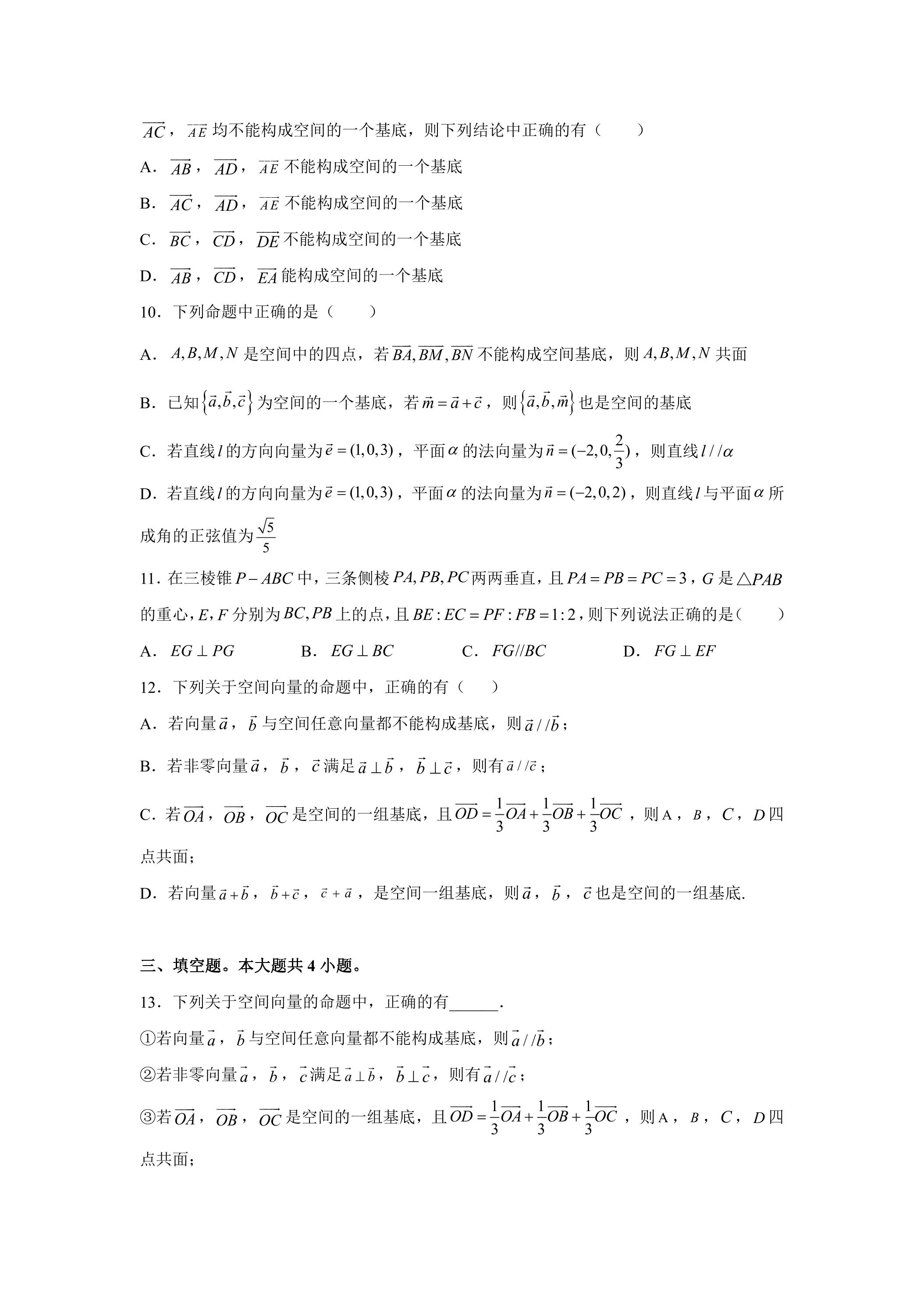 $\overrightarrow{AC}$，$\overrightarrow{AE}$均不能构成空间的一个基底，则下列结论中正确的有（　　）

A．$\overrightarrow{AB}$，$\overrightarrow{AD}$，$\overrightarrow{AE}$不能构成空间的一个基底

B．$\overrightarrow{AC}$，$\overrightarrow{AD}$，$\overrightarrow{AE}$不能构成空间的一个基底

C．$\overrightarrow{BC}$，$\overrightarrow{CD}$，$\overrightarrow{DE}$不能构成空间的一个基底

D．$\overrightarrow{AB}$，$\overrightarrow{CD}$，$\overrightarrow{EA}$能构成空间的一个基底

10．下列命题中正确的是（　　）

A．$A,B,M,N$是空间中的四点，若$\overrightarrow{BA},\overrightarrow{BM},\overrightarrow{BN}$不能构成空间基底，则$A,B,M,N$共面

B．已知$\{\vec{a},\vec{b},\vec{c}\}$为空间的一个基底，若$\vec{m}=\vec{a}+\vec{c}$，则$\{\vec{a},\vec{b},\vec{m}\}$也是空间的基底

C．若直线$l$的方向向量为$\vec{e}=(1,0,3)$，平面$\alpha$的法向量为$\vec{n}=(-2,0,\frac{2}{3})$，则直线$l//\alpha$

D．若直线$l$的方向向量为$\vec{e}=(1,0,3)$，平面$\alpha$的法向量为$\vec{n}=(-2,0,2)$，则直线$l$与平面$\alpha$所成角的正弦值为$\frac{\sqrt{5}}{5}$

11．在三棱锥$P-ABC$中，三条侧棱$PA,PB,PC$两两垂直，且$PA=PB=PC=3$，$G$是$\triangle PAB$的重心，$E,F$分别为$BC,PB$上的点，且$BE:EC=PF:FB=1:2$，则下列说法正确的是（　　）

A．$EG\perp PG$　B．$EG\perp BC$　C．$FG//BC$　D．$FG\perp EF$

12．下列关于空间向量的命题中，正确的有（　　）

A．若向量$\vec{a}$，$\vec{b}$与空间任意向量都不能构成基底，则$\vec{a}//\vec{b}$；

B．若非零向量$\vec{a}$，$\vec{b}$，$\vec{c}$满足$\vec{a}\perp\vec{b}$，$\vec{b}\perp\vec{c}$，则有$\vec{a}//\vec{c}$；

C．若$\overrightarrow{OA}$，$\overrightarrow{OB}$，$\overrightarrow{OC}$是空间的一组基底，且$\overrightarrow{OD}=\frac{1}{3}\overrightarrow{OA}+\frac{1}{3}\overrightarrow{OB}+\frac{1}{3}\overrightarrow{OC}$，则A，$B$，$C$，$D$四点共面；

D．若向量$\vec{a}+\vec{b}$，$\vec{b}+\vec{c}$，$\vec{c}+\vec{a}$，是空间一组基底，则$\vec{a}$，$\vec{b}$，$\vec{c}$也是空间的一组基底.

三、填空题。本大题共4小题。

13．下列关于空间向量的命题中，正确的有____.

①若向量$\vec{a}$，$\vec{b}$与空间任意向量都不能构成基底，则$\vec{a}//\vec{b}$；

②若非零向量$\vec{a}$，$\vec{b}$，$\vec{c}$满足$\vec{a}\perp\vec{b}$，$\vec{b}\perp\vec{c}$，则有$\vec{a}//\vec{c}$；

③若$\overrightarrow{OA}$，$\overrightarrow{OB}$，$\overrightarrow{OC}$是空间的一组基底，且$\overrightarrow{OD}=\frac{1}{3}\overrightarrow{OA}+\frac{1}{3}\overrightarrow{OB}+\frac{1}{3}\overrightarrow{OC}$，则A，$B$，$C$，$D$四点共面；